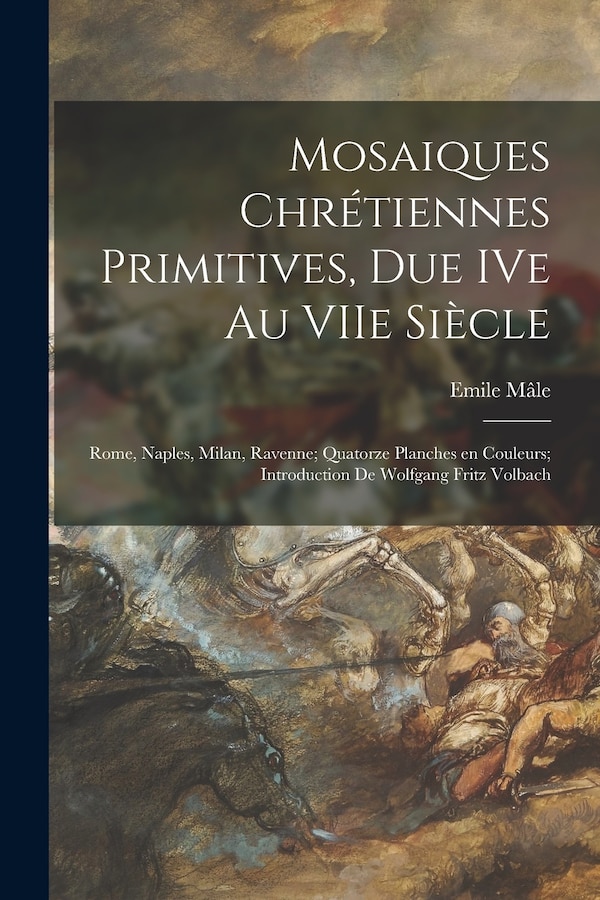 Mosaiques Chrétiennes Primitives, Due IVe Au VIIe Siècle

Emile Mâle

Rome, Naples, Milan, Ravenne; Quatorze Planches en Couleurs; Introduction De Wolfgang Fritz Volbach